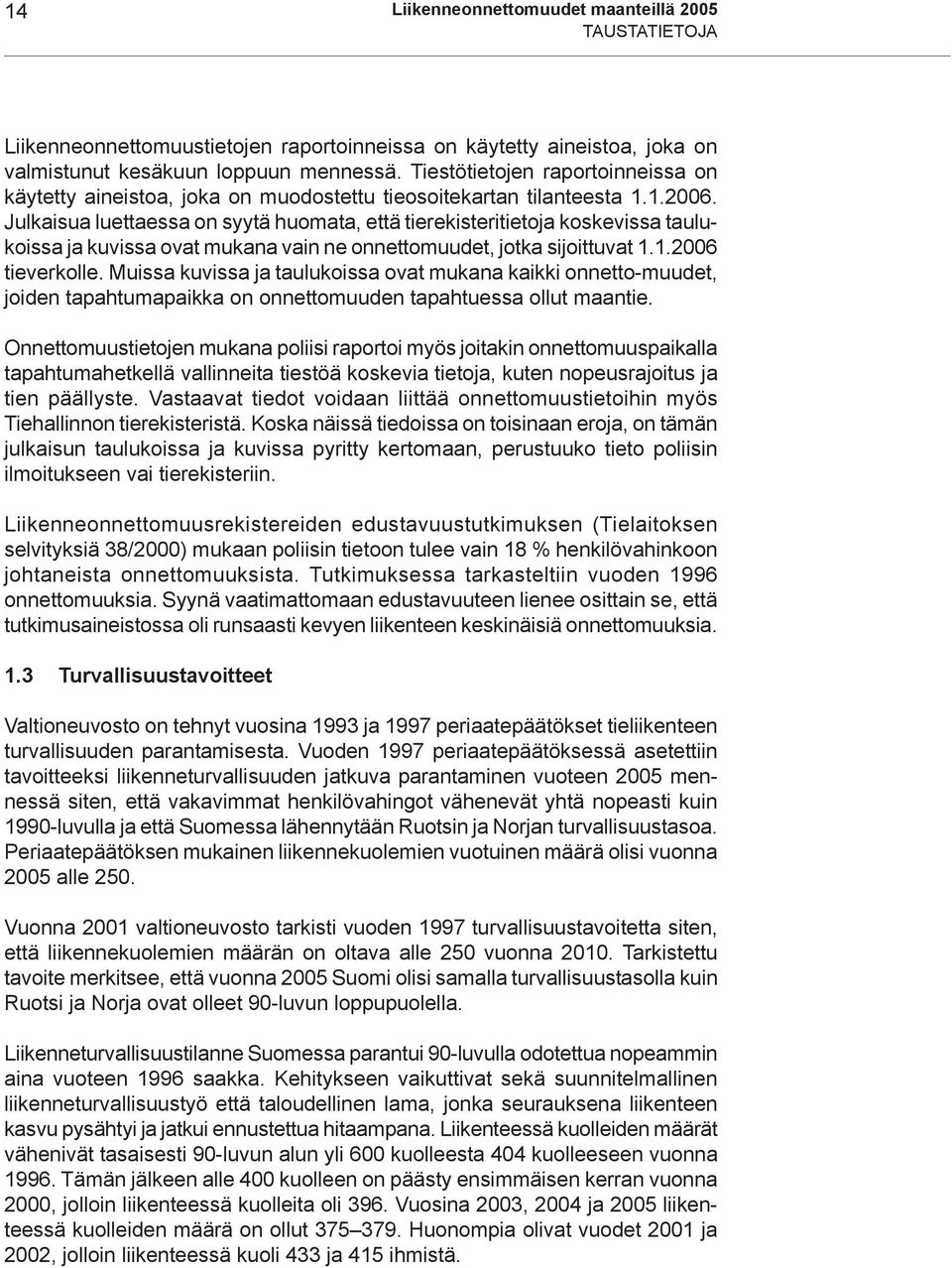 14

Liikenneonnettomuudet maanteillä 2005
TAUSTATIETOJA

Liikenneonnettomuustietojen raportoinneissa on käytetty aineistoa, joka on valmistunut kesäkuun loppuun mennessä. Tiestötietojen raportoinneissa on käytetty aineistoa, joka on muodostettu tieosoitekartan tilanteesta 1.1.2006. Julkaisua luettaessa on syytä huomata, että tierekisteritietoja koskevissa taulukoissa ja kuvissa ovat mukana vain ne onnettomuudet, jotka sijoittuvat 1.1.2006 tieverkolle. Muissa kuvissa ja taulukoissa ovat mukana kaikki onnetto-muudet, joiden tapahtumapaikka on onnettomuuden tapahtuessa ollut maantie.

Onnettomuustietojen mukana poliisi raportoi myös joitakin onnettomuuspaikalla tapahtumahetkellä vallinneita tiestöä koskevia tietoja, kuten nopeusrajoitus ja tien päällyste. Vastaavat tiedot voidaan liittää onnettomuustietoihin myös Tiehallinnon tierekisteristä. Koska näissä tiedoissa on toisinaan eroja, on tämän julkaisun taulukoissa ja kuvissa pyritty kertomaan, perustuuko tieto poliisin ilmoitukseen vai tierekisteriin.

Liikenneonnettomuusrekistereiden edustavuustutkimuksen (Tielaitoksen selvityksiä 38/2000) mukaan poliisin tietoon tulee vain 18 % henkilövahinkoon johtaneista onnettomuuksista. Tutkimuksessa tarkasteltiin vuoden 1996 onnettomuuksia. Syynä vaatimattomaan edustavuuteen lienee osittain se, että tutkimusaineistossa oli runsaasti kevyen liikenteen keskinäisiä onnettomuuksia.

1.3 Turvallisuustavoitteet

Valtioneuvosto on tehnyt vuosina 1993 ja 1997 periaatepäätökset tieliikenteen turvallisuuden parantamisesta. Vuoden 1997 periaatepäätöksessä asetettiin tavoitteeksi liikenneturvallisuuden jatkuva parantaminen vuoteen 2005 mennessä siten, että vakavimmat henkilövahingot vähenevät yhtä nopeasti kuin 1990-luvulla ja että Suomessa lähennytään Ruotsin ja Norjan turvallisuustasoa. Periaatepäätöksen mukainen liikennekuolemien vuotuinen määrä olisi vuonna 2005 alle 250.

Vuonna 2001 valtioneuvosto tarkisti vuoden 1997 turvallisuustavoitetta siten, että liikennekuolemien määrän on oltava alle 250 vuonna 2010. Tarkistettu tavoite merkitsee, että vuonna 2005 Suomi olisi samalla turvallisuustasolla kuin Ruotsi ja Norja ovat olleet 90-luvun loppupuolella.

Liikenneturvallisuustilanne Suomessa parantui 90-luvulla odotettua nopeammin aina vuoteen 1996 saakka. Kehitykseen vaikuttivat sekä suunnitelmallinen liikenneturvallisuustyö että taloudellinen lama, jonka seurauksena liikenteen kasvu pysähtyi ja jatkui ennustettua hitaampana. Liikenteessä kuolleiden määrät vähenivät tasaisesti 90-luvun alun yli 600 kuolleesta 404 kuolleeseen vuonna 1996. Tämän jälkeen alle 400 kuolleen on päästy ensimmäisen kerran vuonna 2000, jolloin liikenteessä kuolleita oli 396. Vuosina 2003, 2004 ja 2005 liikenteessä kuolleiden määrä on ollut 375–379. Huonompia olivat vuodet 2001 ja 2002, jolloin liikenteessä kuoli 433 ja 415 ihmistä.